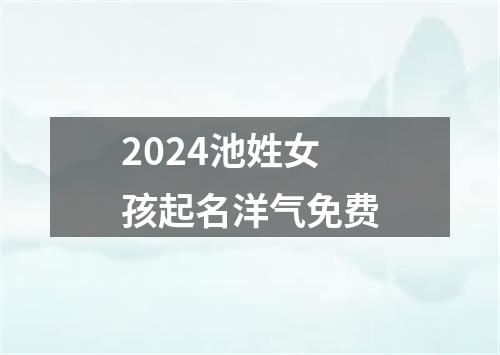 2024池姓女孩起名洋气免费